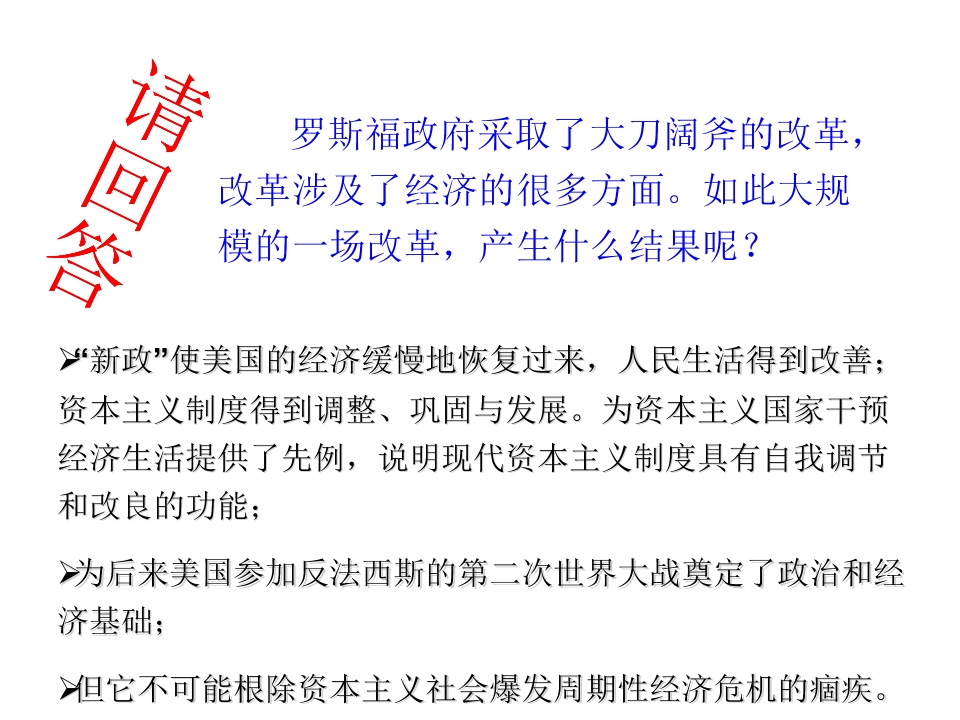 请回答

罗斯福政府采取了大刀阔斧的改革，改革涉及了经济的很多方面。如此大规模的一场改革，产生什么结果呢？

➢“新政”使美国的经济缓慢地恢复过来，人民生活得到改善；资本主义制度得到调整、巩固与发展。为资本主义国家干预经济生活提供了先例，说明现代资本主义制度具有自我调节和改良的功能；

➢为后来美国参加反法西斯的第二次世界大战奠定了政治和经济基础；

➢但它不可能根除资本主义社会爆发周期性经济危机的痼疾。